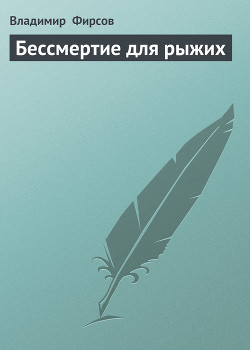 Владимир Фирсов

Бессмертие для рыжих